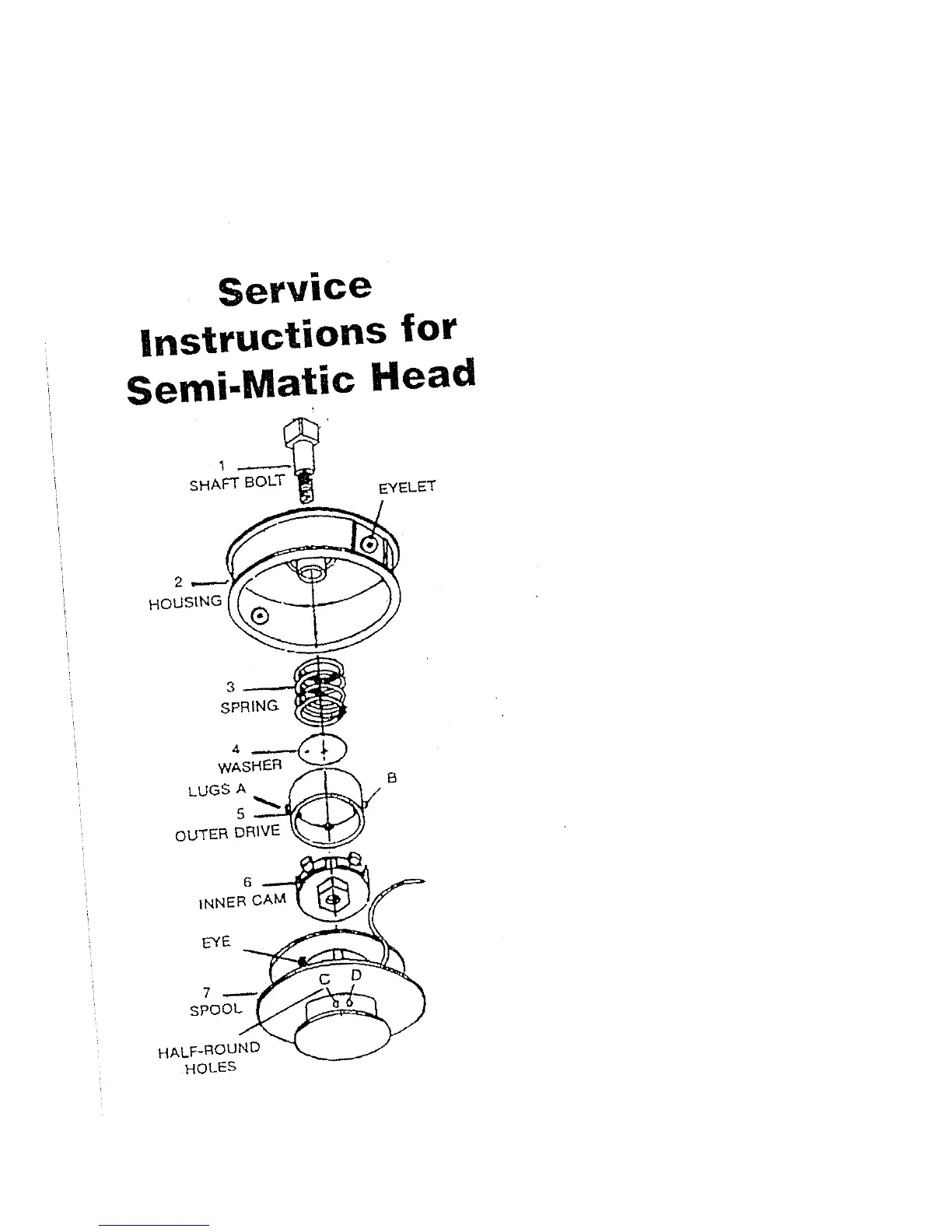 Service Instructions for Semi-Matic Head

1
SHAFT BOLT

EYELET

2
HOUSING

3
SPRING

4
WASHER

LUGS A

B

5
OUTER DRIVE

6
INNER CAM

EYE

C D

7
SPOOL

HALF-ROUND HOLES